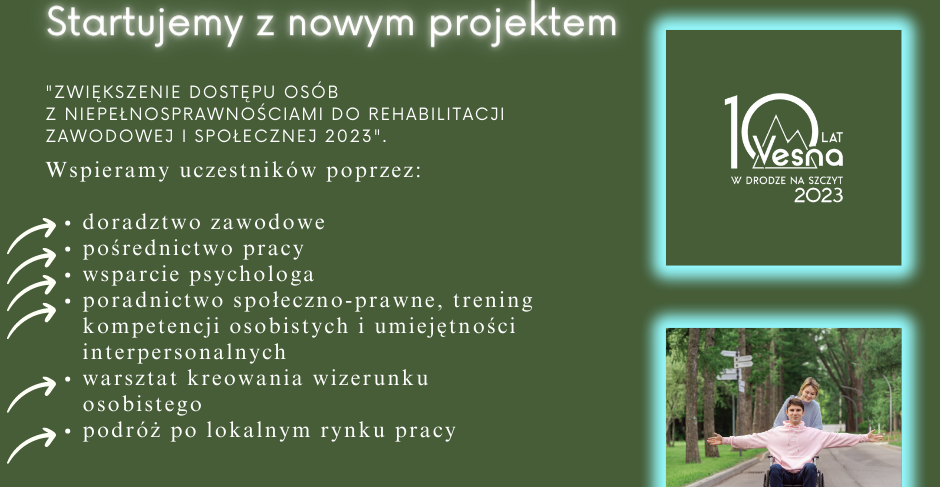 Startujemy z nowym projektem

"ZWIĘKSZENIE DOSTĘPU OSÓB Z NIEPEŁNOSPRAWNOŚCIAMI DO REHABILITACJI ZAWODOWEJ I SPOŁECZNEJ 2023".

Wspieramy uczestników poprzez:

• doradztwo zawodowe
• pośrednictwo pracy
• wsparcie psychologa
• poradnictwo społeczno-prawne, trening kompetencji osobistych i umiejętności interpersonalnych
• warsztat kreowania wizerunku osobistego
• podróż po lokalnym rynku pracy

10 LAT Vesna
W DRODZE NA SZCZYT
2023